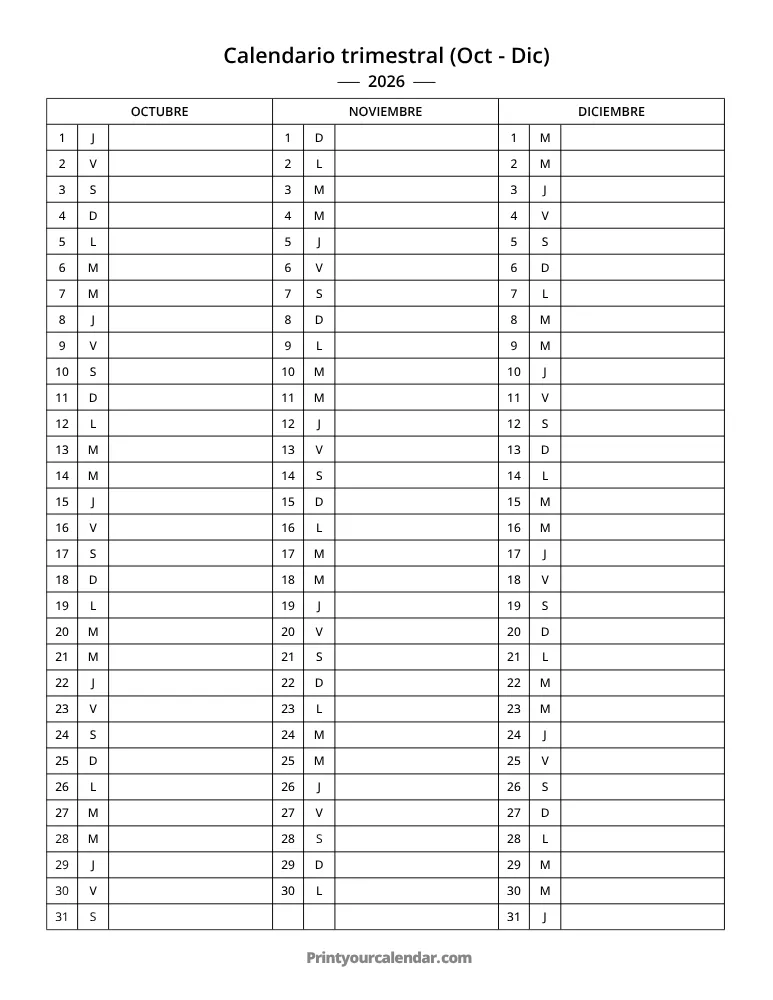 Calendario trimestral (Oct - Dic)

2026

| OCTUBRE | | | NOVIEMBRE | | | DICIEMBRE | | |
|---|---|---|---|---|---|---|---|---|
| 1 | J | | 1 | D | | 1 | M | |
| 2 | V | | 2 | L | | 2 | M | |
| 3 | S | | 3 | M | | 3 | J | |
| 4 | D | | 4 | M | | 4 | V | |
| 5 | L | | 5 | J | | 5 | S | |
| 6 | M | | 6 | V | | 6 | D | |
| 7 | M | | 7 | S | | 7 | L | |
| 8 | J | | 8 | D | | 8 | M | |
| 9 | V | | 9 | L | | 9 | M | |
| 10 | S | | 10 | M | | 10 | J | |
| 11 | D | | 11 | M | | 11 | V | |
| 12 | L | | 12 | J | | 12 | S | |
| 13 | M | | 13 | V | | 13 | D | |
| 14 | M | | 14 | S | | 14 | L | |
| 15 | J | | 15 | D | | 15 | M | |
| 16 | V | | 16 | L | | 16 | M | |
| 17 | S | | 17 | M | | 17 | J | |
| 18 | D | | 18 | M | | 18 | V | |
| 19 | L | | 19 | J | | 19 | S | |
| 20 | M | | 20 | V | | 20 | D | |
| 21 | M | | 21 | S | | 21 | L | |
| 22 | J | | 22 | D | | 22 | M | |
| 23 | V | | 23 | L | | 23 | M | |
| 24 | S | | 24 | M | | 24 | J | |
| 25 | D | | 25 | M | | 25 | V | |
| 26 | L | | 26 | J | | 26 | S | |
| 27 | M | | 27 | V | | 27 | D | |
| 28 | M | | 28 | S | | 28 | L | |
| 29 | J | | 29 | D | | 29 | M | |
| 30 | V | | 30 | L | | 30 | M | |
| 31 | S | | | | | 31 | J | |

Printyourcalendar.com